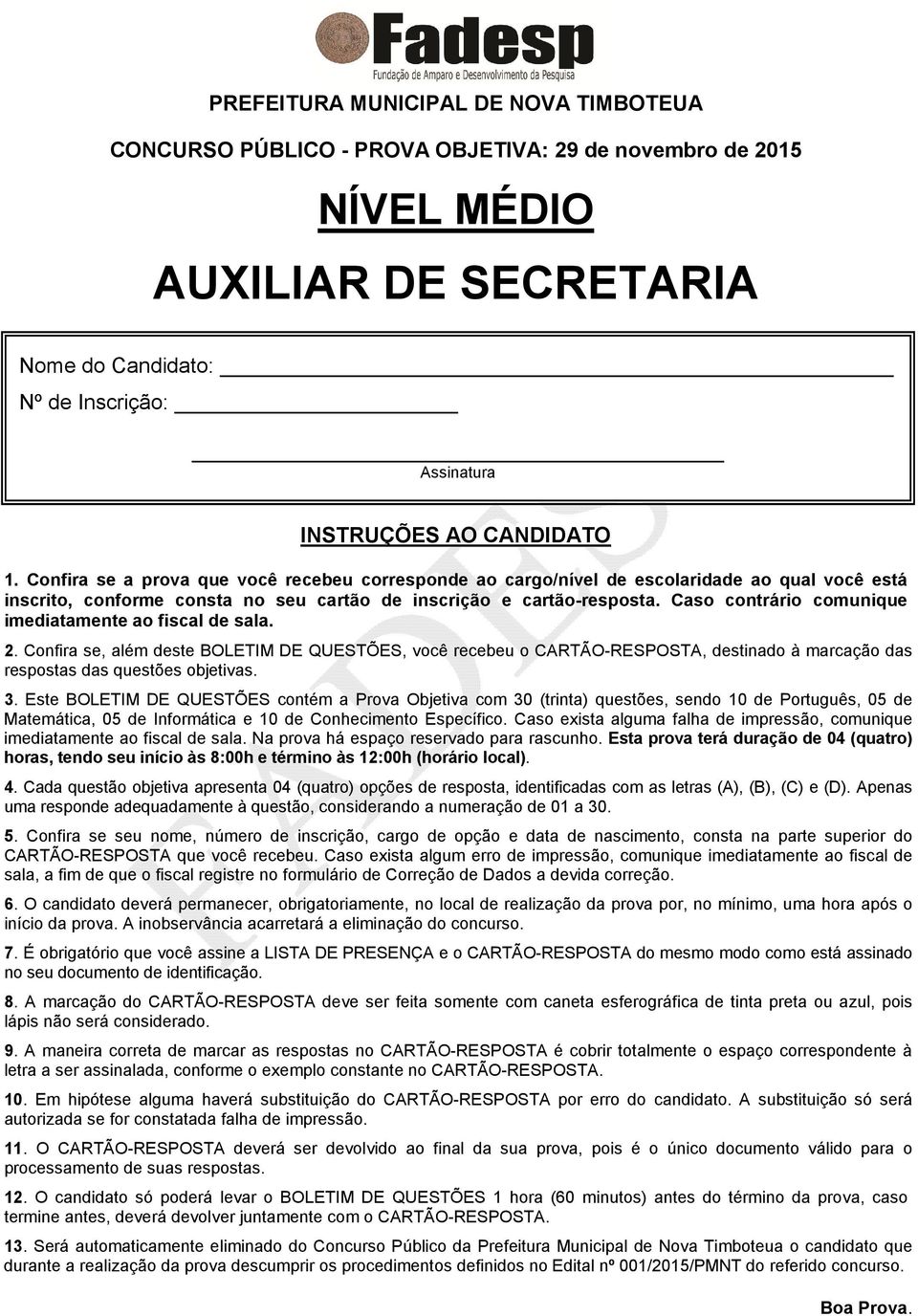 Fadesp
Fundação de Amparo e Desenvolvimento da Pesquisa

PREFEITURA MUNICIPAL DE NOVA TIMBOTEUA

CONCURSO PÚBLICO - PROVA OBJETIVA: 29 de novembro de 2015

NÍVEL MÉDIO

AUXILIAR DE SECRETARIA

Nome do Candidato:

Nº de Inscrição:

Assinatura

INSTRUÇÕES AO CANDIDATO

1. Confira se a prova que você recebeu corresponde ao cargo/nível de escolaridade ao qual você está inscrito, conforme consta no seu cartão de inscrição e cartão-resposta. Caso contrário comunique imediatamente ao fiscal de sala.

2. Confira se, além deste BOLETIM DE QUESTÕES, você recebeu o CARTÃO-RESPOSTA, destinado à marcação das respostas das questões objetivas.

3. Este BOLETIM DE QUESTÕES contém a Prova Objetiva com 30 (trinta) questões, sendo 10 de Português, 05 de Matemática, 05 de Informática e 10 de Conhecimento Específico. Caso exista alguma falha de impressão, comunique imediatamente ao fiscal de sala. Na prova há espaço reservado para rascunho. Esta prova terá duração de 04 (quatro) horas, tendo seu início às 8:00h e término às 12:00h (horário local).

4. Cada questão objetiva apresenta 04 (quatro) opções de resposta, identificadas com as letras (A), (B), (C) e (D). Apenas uma responde adequadamente à questão, considerando a numeração de 01 a 30.

5. Confira se seu nome, número de inscrição, cargo de opção e data de nascimento, consta na parte superior do CARTÃO-RESPOSTA que você recebeu. Caso exista algum erro de impressão, comunique imediatamente ao fiscal de sala, a fim de que o fiscal registre no formulário de Correção de Dados a devida correção.

6. O candidato deverá permanecer, obrigatoriamente, no local de realização da prova por, no mínimo, uma hora após o início da prova. A inobservância acarretará a eliminação do concurso.

7. É obrigatório que você assine a LISTA DE PRESENÇA e o CARTÃO-RESPOSTA do mesmo modo como está assinado no seu documento de identificação.

8. A marcação do CARTÃO-RESPOSTA deve ser feita somente com caneta esferográfica de tinta preta ou azul, pois lápis não será considerado.

9. A maneira correta de marcar as respostas no CARTÃO-RESPOSTA é cobrir totalmente o espaço correspondente à letra a ser assinalada, conforme o exemplo constante no CARTÃO-RESPOSTA.

10. Em hipótese alguma haverá substituição do CARTÃO-RESPOSTA por erro do candidato. A substituição só será autorizada se for constatada falha de impressão.

11. O CARTÃO-RESPOSTA deverá ser devolvido ao final da sua prova, pois é o único documento válido para o processamento de suas respostas.

12. O candidato só poderá levar o BOLETIM DE QUESTÕES 1 hora (60 minutos) antes do término da prova, caso termine antes, deverá devolver juntamente com o CARTÃO-RESPOSTA.

13. Será automaticamente eliminado do Concurso Público da Prefeitura Municipal de Nova Timboteua o candidato que durante a realização da prova descumprir os procedimentos definidos no Edital nº 001/2015/PMNT do referido concurso.

Boa Prova.

FADESP